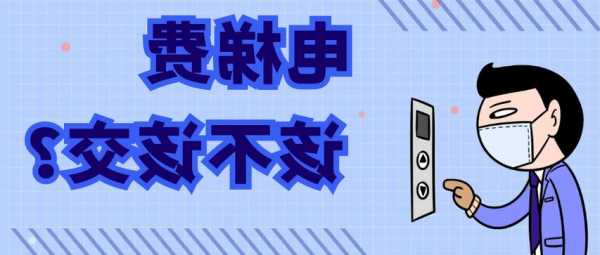 电梯费
该不该交？